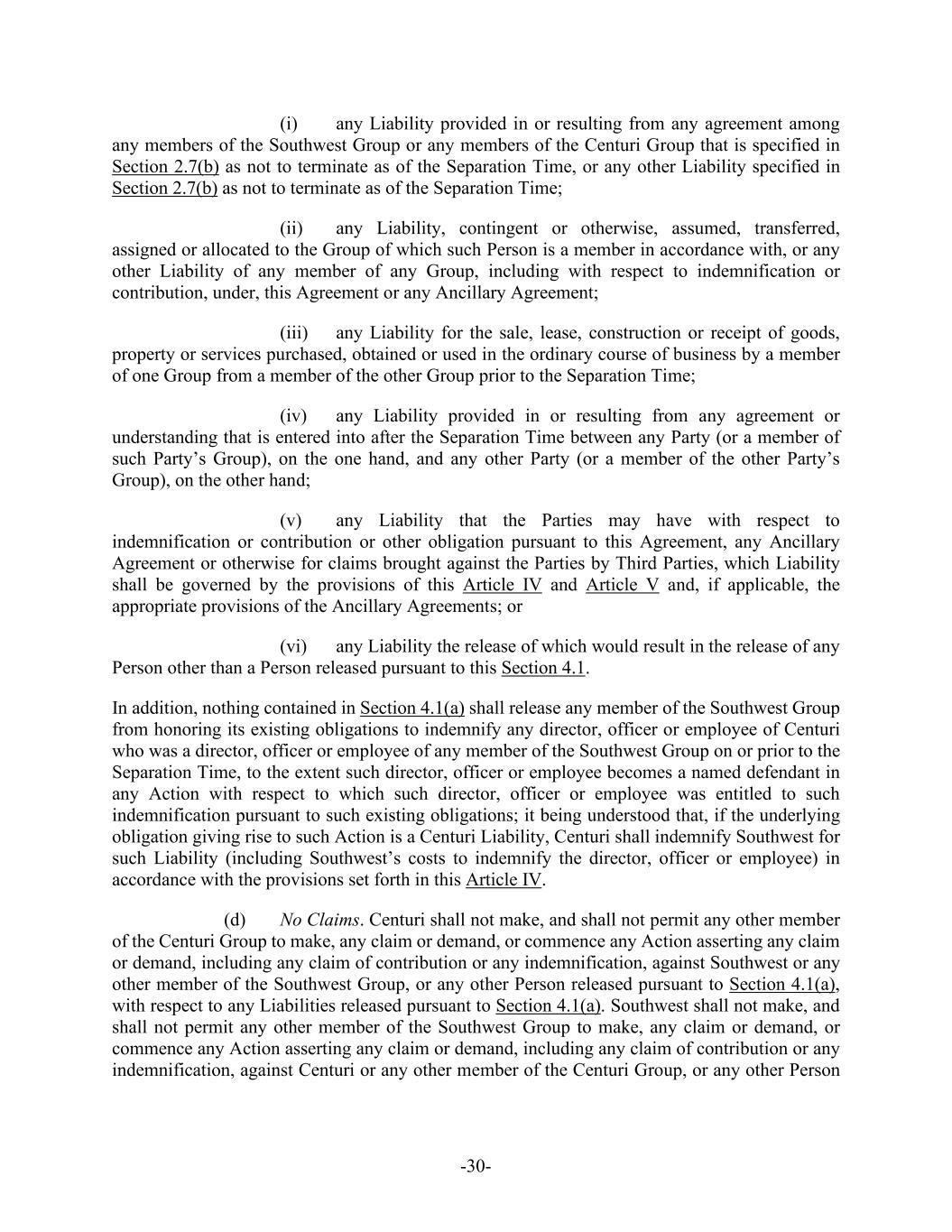 (i) any Liability provided in or resulting from any agreement among any members of the Southwest Group or any members of the Centuri Group that is specified in Section 2.7(b) as not to terminate as of the Separation Time, or any other Liability specified in Section 2.7(b) as not to terminate as of the Separation Time;

(ii) any Liability, contingent or otherwise, assumed, transferred, assigned or allocated to the Group of which such Person is a member in accordance with, or any other Liability of any member of any Group, including with respect to indemnification or contribution, under, this Agreement or any Ancillary Agreement;

(iii) any Liability for the sale, lease, construction or receipt of goods, property or services purchased, obtained or used in the ordinary course of business by a member of one Group from a member of the other Group prior to the Separation Time;

(iv) any Liability provided in or resulting from any agreement or understanding that is entered into after the Separation Time between any Party (or a member of such Party's Group), on the one hand, and any other Party (or a member of the other Party's Group), on the other hand;

(v) any Liability that the Parties may have with respect to indemnification or contribution or other obligation pursuant to this Agreement, any Ancillary Agreement or otherwise for claims brought against the Parties by Third Parties, which Liability shall be governed by the provisions of this Article IV and Article V and, if applicable, the appropriate provisions of the Ancillary Agreements; or

(vi) any Liability the release of which would result in the release of any Person other than a Person released pursuant to this Section 4.1.

In addition, nothing contained in Section 4.1(a) shall release any member of the Southwest Group from honoring its existing obligations to indemnify any director, officer or employee of Centuri who was a director, officer or employee of any member of the Southwest Group on or prior to the Separation Time, to the extent such director, officer or employee becomes a named defendant in any Action with respect to which such director, officer or employee was entitled to such indemnification pursuant to such existing obligations; it being understood that, if the underlying obligation giving rise to such Action is a Centuri Liability, Centuri shall indemnify Southwest for such Liability (including Southwest's costs to indemnify the director, officer or employee) in accordance with the provisions set forth in this Article IV.

(d) No Claims. Centuri shall not make, and shall not permit any other member of the Centuri Group to make, any claim or demand, or commence any Action asserting any claim or demand, including any claim of contribution or any indemnification, against Southwest or any other member of the Southwest Group, or any other Person released pursuant to Section 4.1(a), with respect to any Liabilities released pursuant to Section 4.1(a). Southwest shall not make, and shall not permit any other member of the Southwest Group to make, any claim or demand, or commence any Action asserting any claim or demand, including any claim of contribution or any indemnification, against Centuri or any other member of the Centuri Group, or any other Person

-30-